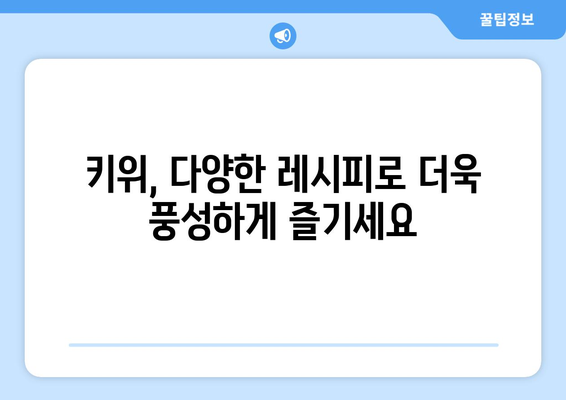 꿀팁정보

키위, 다양한 레시피로 더욱 풍성하게 즐기세요